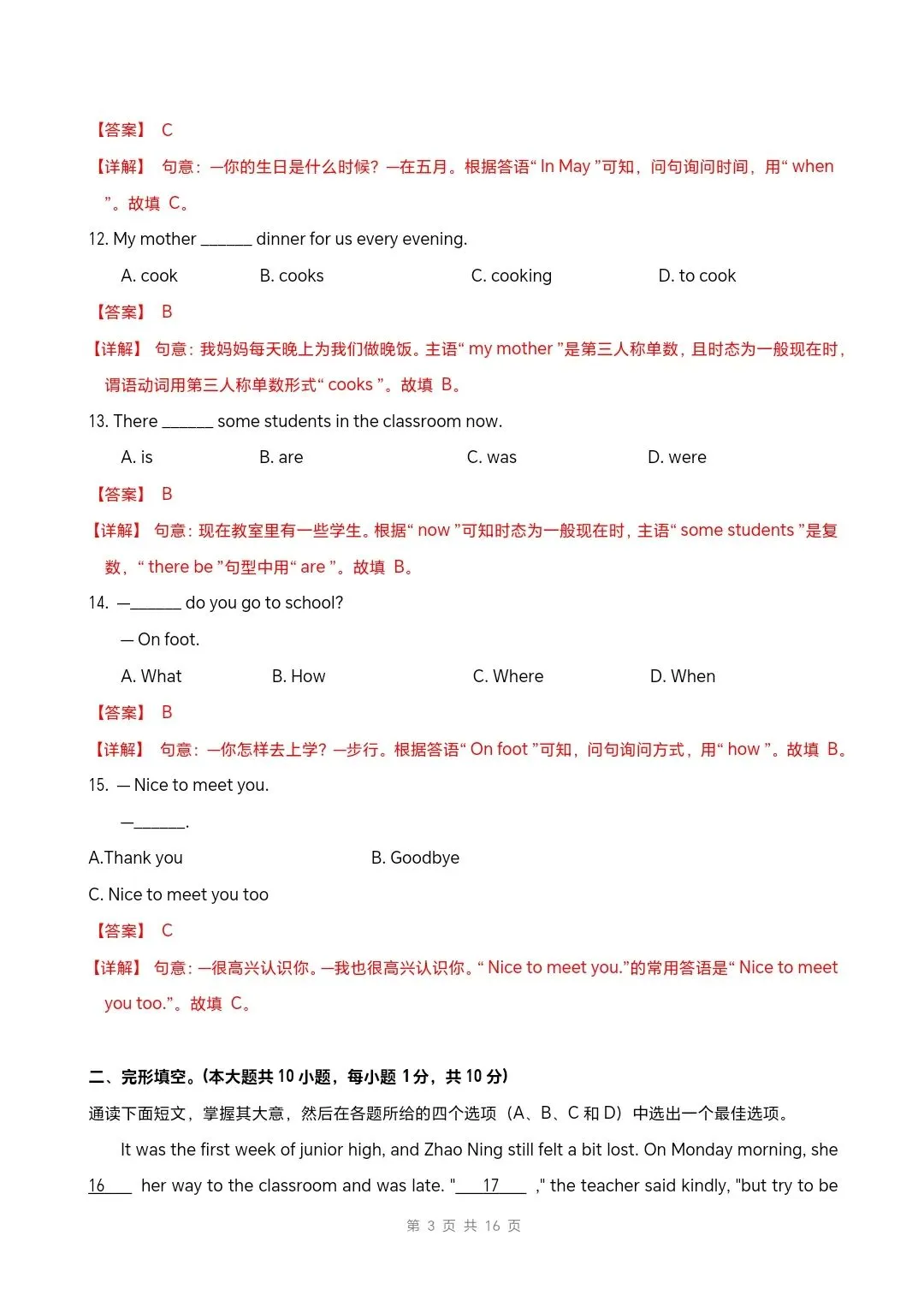 【答案】 C

【详解】 句意：—你的生日是什么时候？—在五月。根据答语“ In May ”可知，问句询问时间，用“ when ”。故填 C。

12. My mother ______ dinner for us every evening.

A. cook B. cooks C. cooking D. to cook

【答案】 B

【详解】 句意：我妈妈每天晚上为我们做晚饭。主语“ my mother ”是第三人称单数，且时态为一般现在时，谓语动词用第三人称单数形式“ cooks ”。故填 B。

13. There ______ some students in the classroom now.

A. is B. are C. was D. were

【答案】 B

【详解】 句意：现在教室里有一些学生。根据“ now ”可知时态为一般现在时，主语“ some students ”是复数，“ there be ”句型中用“ are ”。故填 B。

14. —______ do you go to school?

— On foot.

A. What B. How C. Where D. When

【答案】 B

【详解】 句意：—你怎样去上学？—步行。根据答语“ On foot ”可知，问句询问方式，用“ how ”。故填 B。

15. — Nice to meet you.

—______.

A.Thank you B. Goodbye

C. Nice to meet you too

【答案】 C

【详解】 句意：—很高兴认识你。—我也很高兴认识你。“ Nice to meet you.”的常用答语是“ Nice to meet you too.”。故填 C。

二、完形填空。(本大题共 10 小题，每小题 1 分，共 10 分)

通读下面短文，掌握其大意，然后在各题所给的四个选项（A、B、C 和 D）中选出一个最佳选项。

It was the first week of junior high, and Zhao Ning still felt a bit lost. On Monday morning, she 16 her way to the classroom and was late. " 17 ," the teacher said kindly, "but try to be

第 3 页 共 16 页